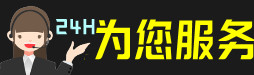 24H为您服务